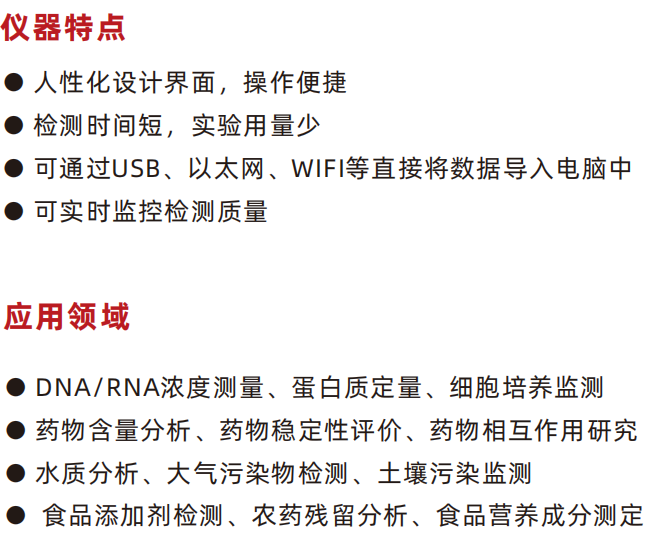 仪器特点

• 人性化设计界面，操作便捷
• 检测时间短，实验用量少
• 可通过USB、以太网、WIFI等直接将数据导入电脑中
• 可实时监控检测质量

应用领域

• DNA/RNA浓度测量、蛋白质定量、细胞培养监测
• 药物含量分析、药物稳定性评价、药物相互作用研究
• 水质分析、大气污染物检测、土壤污染监测
• 食品添加剂检测、农药残留分析、食品营养成分测定